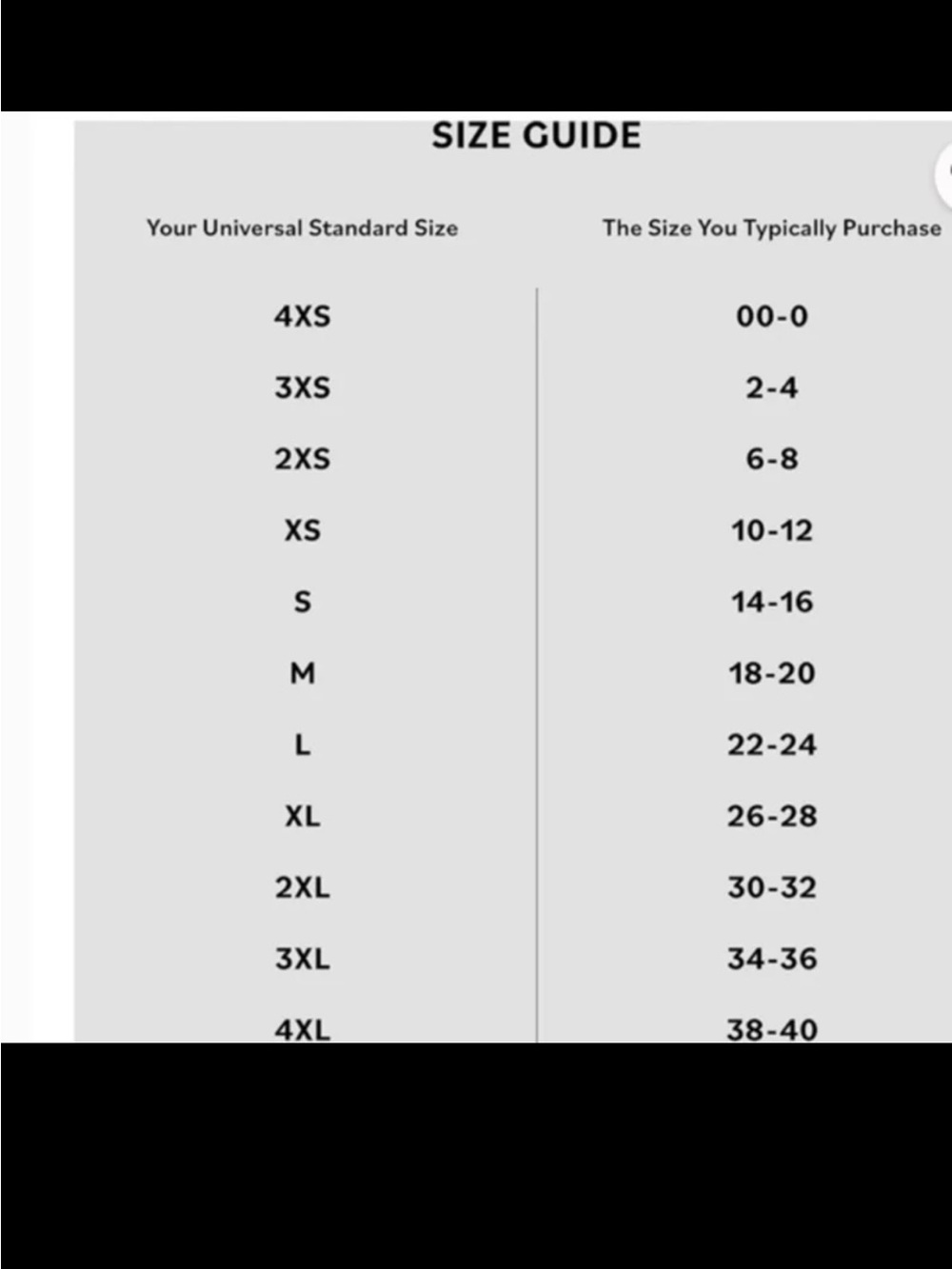 SIZE GUIDE

| Your Universal Standard Size | The Size You Typically Purchase |
|---|---|
| 4XS | 00-0 |
| 3XS | 2-4 |
| 2XS | 6-8 |
| XS | 10-12 |
| S | 14-16 |
| M | 18-20 |
| L | 22-24 |
| XL | 26-28 |
| 2XL | 30-32 |
| 3XL | 34-36 |
| 4XL | 38-40 |